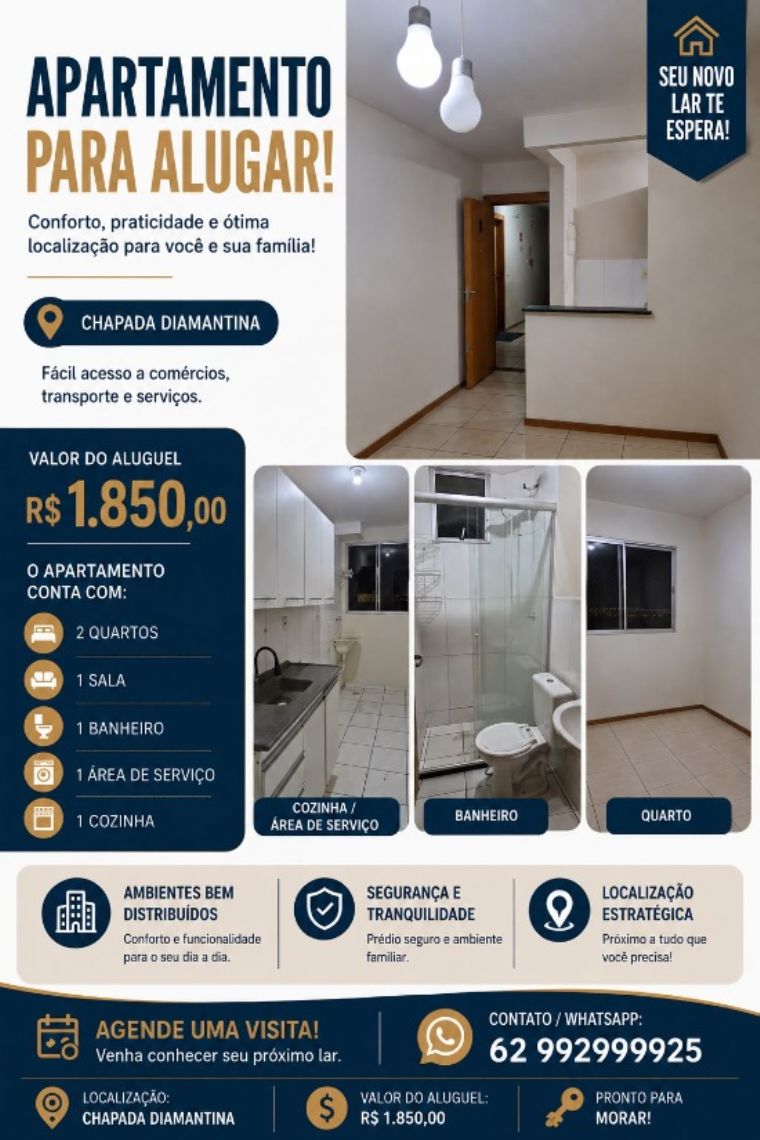 APARTAMENTO
PARA ALUGAR!

Conforto, praticidade e ótima localização para você e sua família!

SEU NOVO LAR TE ESPERA!

CHAPADA DIAMANTINA

Fácil acesso a comércios, transporte e serviços.

VALOR DO ALUGUEL
R$ 1.850,00

O APARTAMENTO CONTA COM:

2 QUARTOS
1 SALA
1 BANHEIRO
1 ÁREA DE SERVIÇO
1 COZINHA

COZINHA / ÁREA DE SERVIÇO

BANHEIRO

QUARTO

AMBIENTES BEM DISTRIBUÍDOS
Conforto e funcionalidade para o seu dia a dia.

SEGURANÇA E TRANQUILIDADE
Prédio seguro e ambiente familiar.

LOCALIZAÇÃO ESTRATÉGICA
Próximo a tudo que você precisa!

AGENDE UMA VISITA!
Venha conhecer seu próximo lar.

CONTATO / WHATSAPP:
62 992999925

LOCALIZAÇÃO:
CHAPADA DIAMANTINA

VALOR DO ALUGUEL:
R$ 1.850,00

PRONTO PARA MORAR!